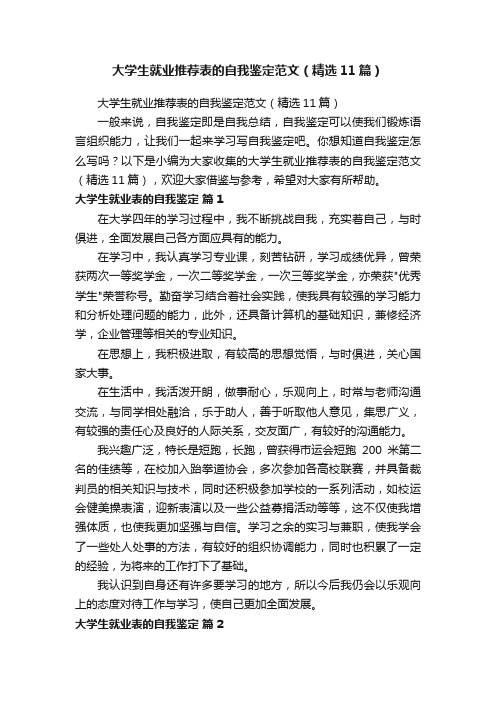 大学生就业推荐表的自我鉴定范文（精选11篇）

大学生就业推荐表的自我鉴定范文（精选11篇）

一般来说，自我鉴定即是自我总结，自我鉴定可以使我们锻炼语言组织能力，让我们一起来学习写自我鉴定吧。你想知道自我鉴定怎么写吗？以下是小编为大家收集的大学生就业推荐表的自我鉴定范文（精选11篇），欢迎大家借鉴与参考，希望对大家有所帮助。

大学生就业表的自我鉴定 篇1

在大学四年的学习过程中，我不断挑战自我，充实着自己，与时俱进，全面发展自己各方面应具有的能力。

在学习中，我认真学习专业课，刻苦钻研，学习成绩优异，曾荣获两次一等奖学金，一次二等奖学金，一次三等奖学金，亦荣获"优秀学生"荣誉称号。勤奋学习结合着社会实践，使我具有较强的学习能力和分析处理问题的能力，此外，还具备计算机的基础知识，兼修经济学，企业管理等相关的专业知识。

在思想上，我积极进取，有较高的思想觉悟，与时俱进，关心国家大事。

在生活中，我活泼开朗，做事耐心，乐观向上，时常与老师沟通交流，与同学相处融洽，乐于助人，善于听取他人意见，集思广义，有较强的责任心及良好的人际关系，交友面广，有较好的沟通能力。

我兴趣广泛，特长是短跑，长跑，曾获得市运会短跑 200 米第二名的佳绩等，在校加入跆拳道协会，多次参加各高校联赛，并具备裁判员的相关知识与技术，同时还积极参加学校的一系列活动，如校运会健美操表演，迎新表演以及一些公益募捐活动等等，这不仅使我增强体质，也使我更加坚强与自信。学习之余的实习与兼职，使我学会了一些处人处事的方法，有较好的组织协调能力，同时也积累了一定的经验，为将来的工作打下了基础。

我认识到自身还有许多要学习的地方，所以今后我仍会以乐观向上的态度对待工作与学习，使自己更加全面发展。

大学生就业表的自我鉴定 篇2